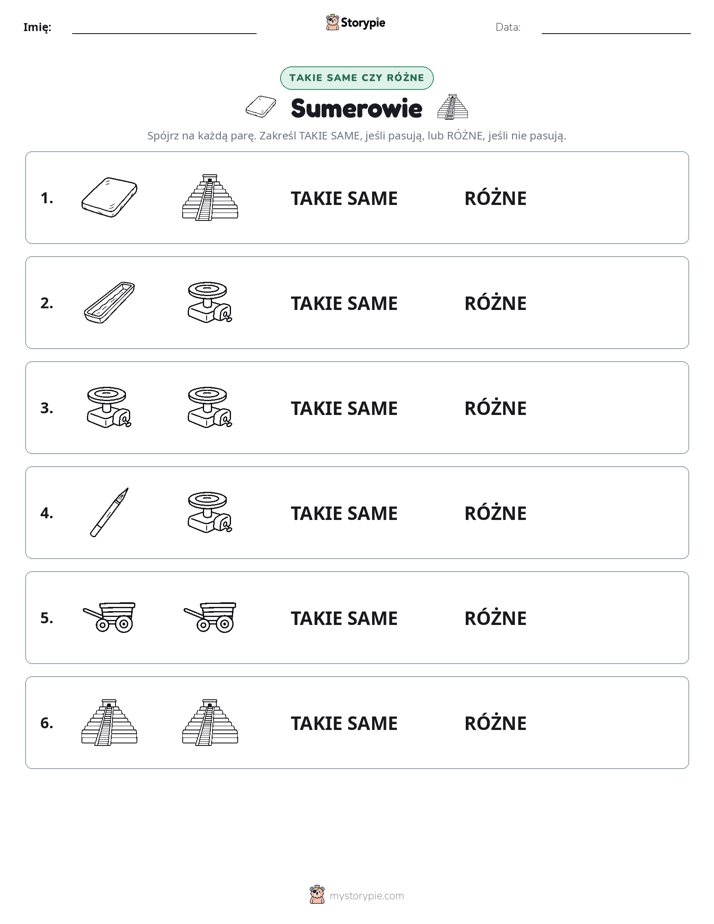 Imię: ____ Storypie Data: ____

TAKIE SAME CZY RÓŻNE

Sumerowie

Spójrz na każdą parę. Zakreśl TAKIE SAME, jeśli pasują, lub RÓŻNE, jeśli nie pasują.

1. TAKIE SAME RÓŻNE

2. TAKIE SAME RÓŻNE

3. TAKIE SAME RÓŻNE

4. TAKIE SAME RÓŻNE

5. TAKIE SAME RÓŻNE

6. TAKIE SAME RÓŻNE

mystorypie.com